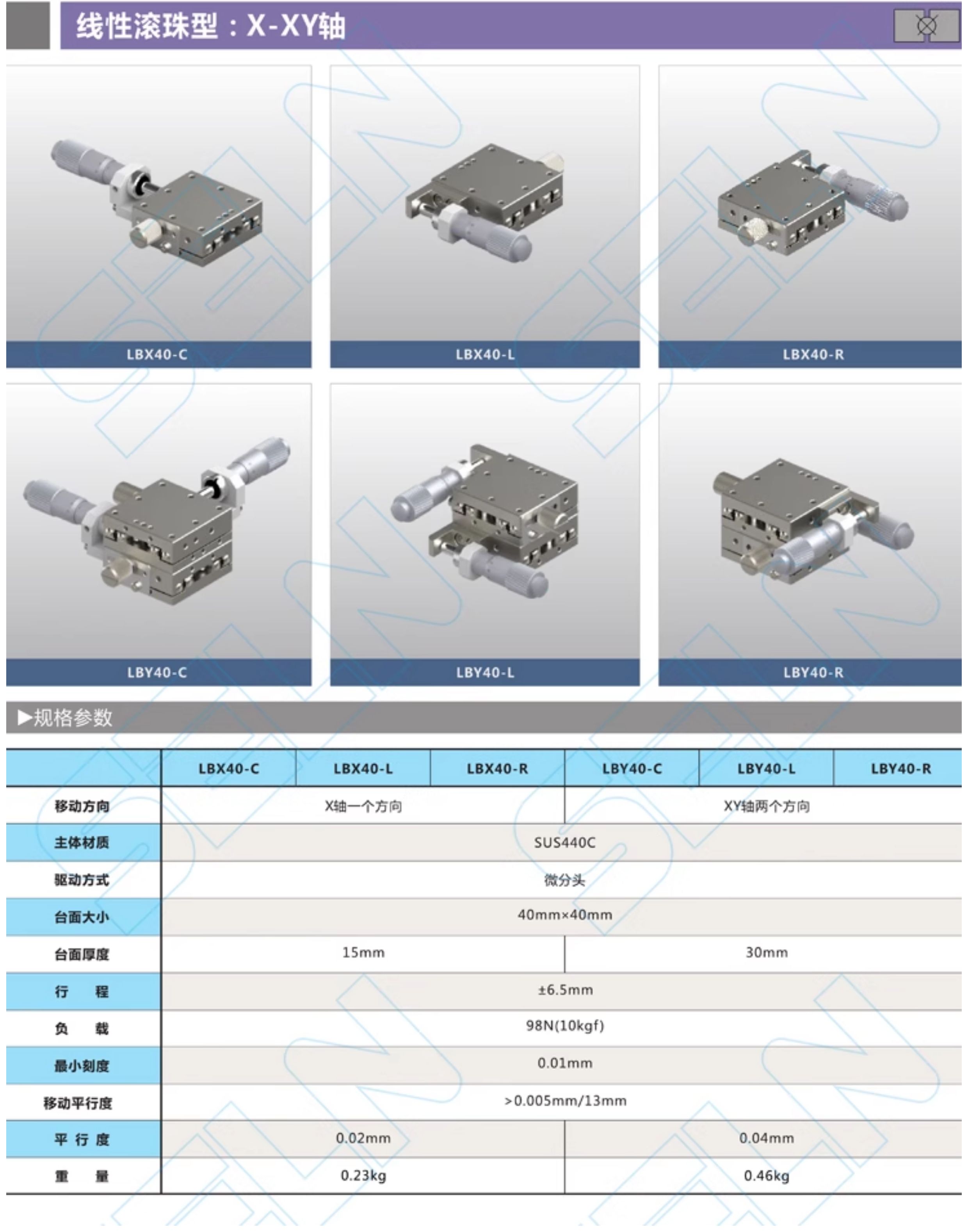 线性滚珠型：X-XY轴

LBX40-C

LBX40-L

LBX40-R

LBY40-C

LBY40-L

LBY40-R

▶规格参数

|  | LBX40-C | LBX40-L | LBX40-R | LBY40-C | LBY40-L | LBY40-R |
|---|---|---|---|---|---|---|
| 移动方向 | X轴一个方向 |  |  | XY轴两个方向 |  |  |
| 主体材质 | SUS440C |  |  |  |  |  |
| 驱动方式 | 微分头 |  |  |  |  |  |
| 台面大小 | 40mm×40mm |  |  |  |  |  |
| 台面厚度 | 15mm |  |  | 30mm |  |  |
| 行 程 | ±6.5mm |  |  |  |  |  |
| 负 载 | 98N(10kgf) |  |  |  |  |  |
| 最小刻度 | 0.01mm |  |  |  |  |  |
| 移动平行度 | >0.005mm/13mm |  |  |  |  |  |
| 平 行 度 | 0.02mm |  |  | 0.04mm |  |  |
| 重 量 | 0.23kg |  |  | 0.46kg |  |  |